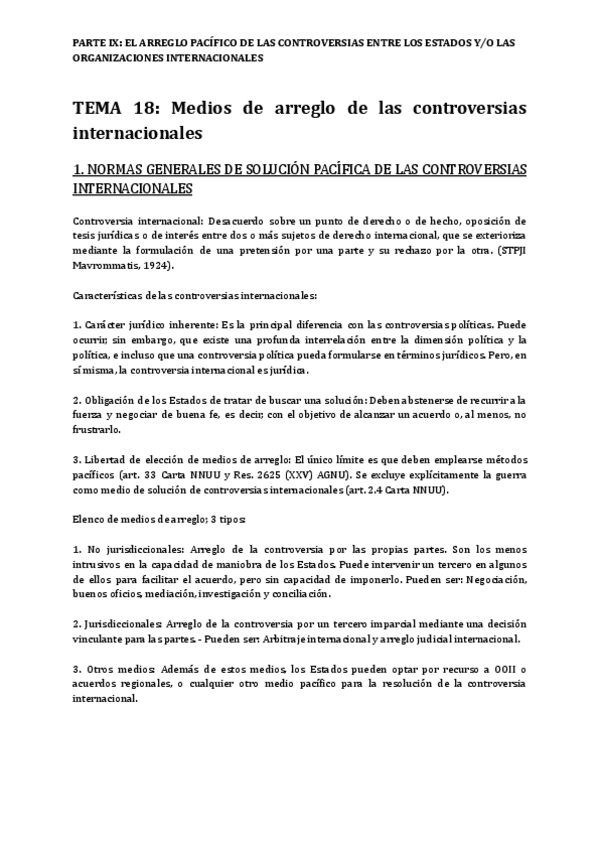 PARTE IX: EL ARREGLO PACÍFICO DE LAS CONTROVERSIAS ENTRE LOS ESTADOS Y/O LAS ORGANIZACIONES INTERNACIONALES

TEMA 18: Medios de arreglo de las controversias internacionales

1. NORMAS GENERALES DE SOLUCIÓN PACÍFICA DE LAS CONTROVERSIAS INTERNACIONALES

Controversia internacional: Desacuerdo sobre un punto de derecho o de hecho, oposición de tesis jurídicas o de interés entre dos o más sujetos de derecho internacional, que se exterioriza mediante la formulación de una pretensión por una parte y su rechazo por la otra. (STPJI Mavrommatis, 1924).

Características de las controversias internacionales:

1. Carácter jurídico inherente: Es la principal diferencia con las controversias políticas. Puede ocurrir, sin embargo, que existe una profunda interrelación entre la dimensión política y la política, e incluso que una controversia política pueda formularse en términos jurídicos. Pero, en sí misma, la controversia internacional es jurídica.

2. Obligación de los Estados de tratar de buscar una solución: Deben abstenerse de recurrir a la fuerza y negociar de buena fe, es decir, con el objetivo de alcanzar un acuerdo o, al menos, no frustrarlo.

3. Libertad de elección de medios de arreglo: El único límite es que deben emplearse métodos pacíficos (art. 33 Carta NNUU y Res. 2625 (XXV) AGNU). Se excluye explícitamente la guerra como medio de solución de controversias internacionales (art. 2.4 Carta NNUU).

Elenco de medios de arreglo; 3 tipos:

1. No jurisdiccionales: Arreglo de la controversia por las propias partes. Son los menos intrusivos en la capacidad de maniobra de los Estados. Puede intervenir un tercero en algunos de ellos para facilitar el acuerdo, pero sin capacidad de imponerlo. Pueden ser: Negociación, buenos oficios, mediación, investigación y conciliación.

2. Jurisdiccionales: Arreglo de la controversia por un tercero imparcial mediante una decisión vinculante para las partes. - Pueden ser: Arbitraje internacional y arreglo judicial internacional.

3. Otros medios: Además de estos medios, los Estados pueden optar por recurso a OOII o acuerdos regionales, o cualquier otro medio pacífico para la resolución de la controversia internacional.